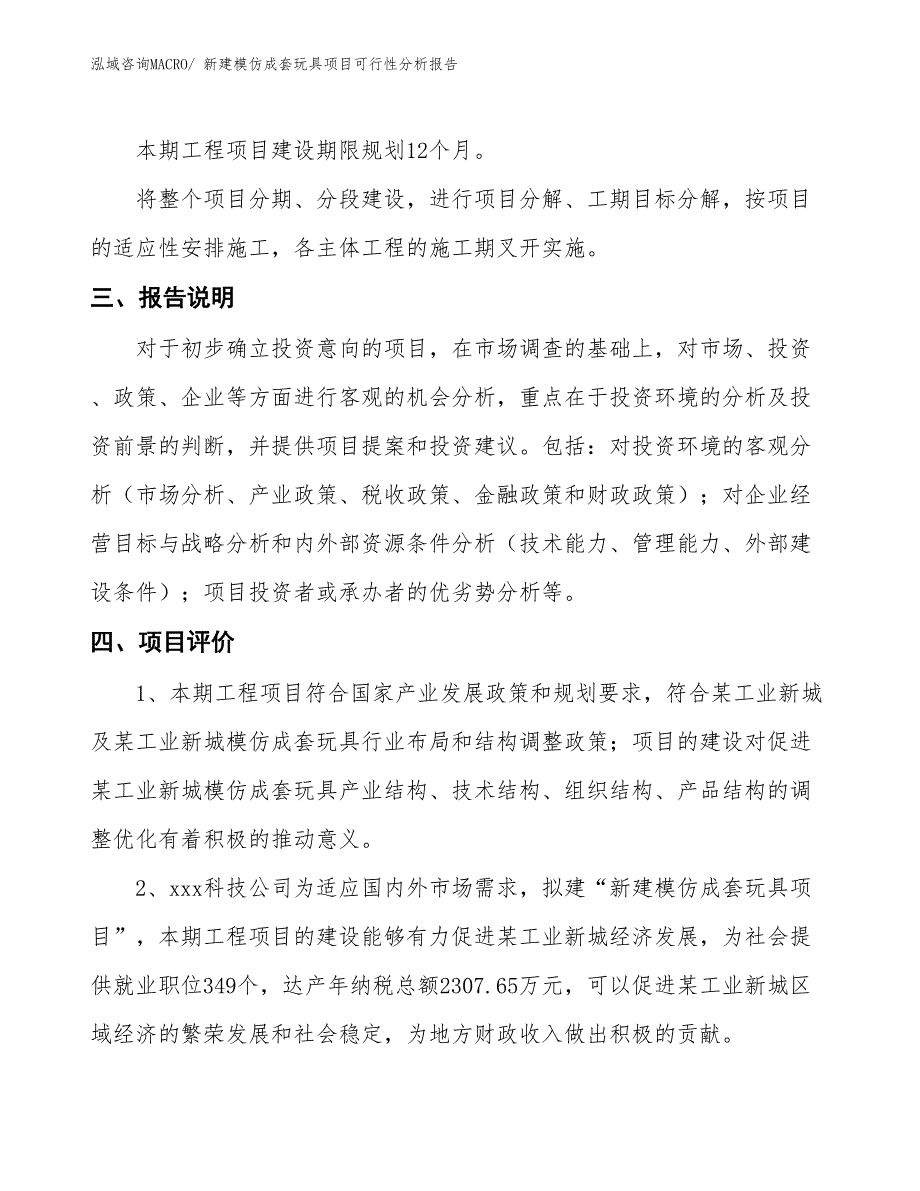 泓域咨询MACRO/ 新建模仿成套玩具项目可行性分析报告

本期工程项目建设期限规划12个月。

将整个项目分期、分段建设，进行项目分解、工期目标分解，按项目的适应性安排施工，各主体工程的施工期叉开实施。

三、报告说明

对于初步确立投资意向的项目，在市场调查的基础上，对市场、投资、政策、企业等方面进行客观的机会分析，重点在于投资环境的分析及投资前景的判断，并提供项目提案和投资建议。包括：对投资环境的客观分析（市场分析、产业政策、税收政策、金融政策和财政政策）；对企业经营目标与战略分析和内外部资源条件分析（技术能力、管理能力、外部建设条件）；项目投资者或承办者的优劣势分析等。

四、项目评价

1、本期工程项目符合国家产业发展政策和规划要求，符合某工业新城及某工业新城模仿成套玩具行业布局和结构调整政策；项目的建设对促进某工业新城模仿成套玩具产业结构、技术结构、组织结构、产品结构的调整优化有着积极的推动意义。

2、xxx科技公司为适应国内外市场需求，拟建“新建模仿成套玩具项目”，本期工程项目的建设能够有力促进某工业新城经济发展，为社会提供就业职位349个，达产年纳税总额2307.65万元，可以促进某工业新城区域经济的繁荣发展和社会稳定，为地方财政收入做出积极的贡献。